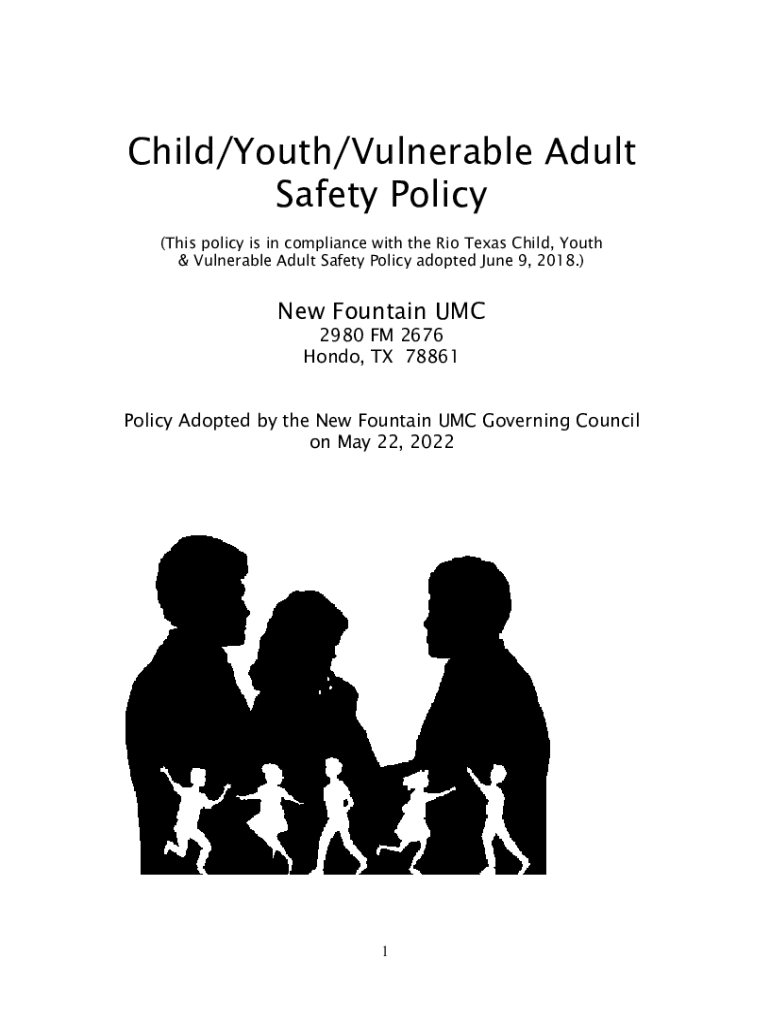 Child/Youth/Vulnerable Adult Safety Policy

(This policy is in compliance with the Rio Texas Child, Youth & Vulnerable Adult Safety Policy adopted June 9, 2018.)

New Fountain UMC
2980 FM 2676
Hondo, TX 78861

Policy Adopted by the New Fountain UMC Governing Council on May 22, 2022

1